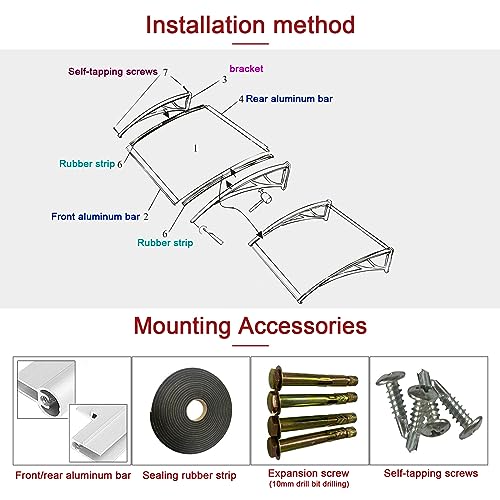 Installation method

Self-tapping screws 7

bracket

3

4 Rear aluminum bar

1

Rubber strip 6

Front aluminum bar 2

6

Rubber strip

Mounting Accessories

Front/rear aluminum bar

Sealing rubber strip

Expansion screw
(10mm drill bit drilling)

Self-tapping screws